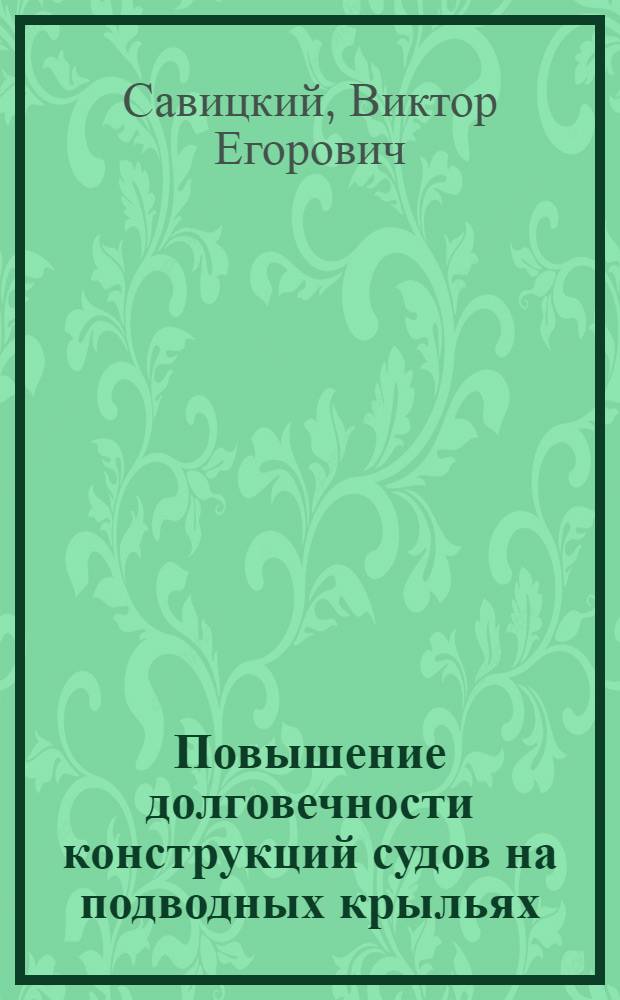 Савицкий, Виктор Егорович

Повышение долговечности конструкций судов на подводных крыльях